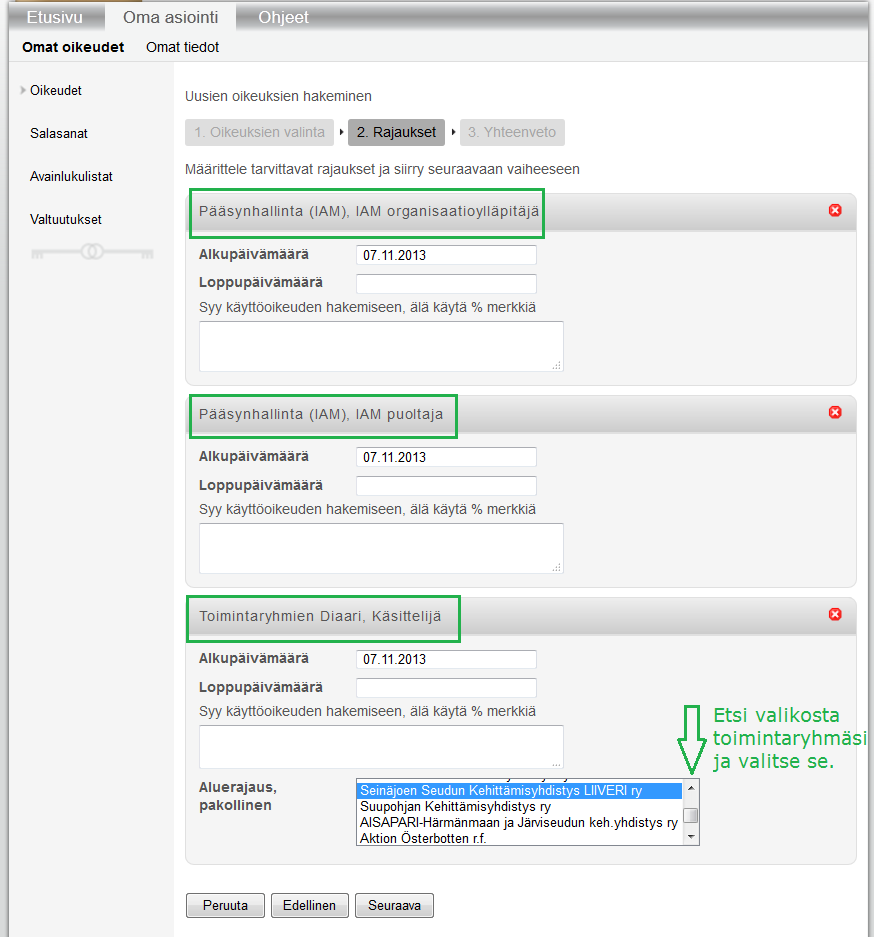 Etusivu Oma asiointi Ohjeet

Omat oikeudet Omat tiedot

Oikeudet

Salasanat

Avainlukulistat

Valtuutukset

Uusien oikeuksien hakeminen

1. Oikeuksien valinta 2. Rajaukset 3. Yhteenveto

Määrittele tarvittavat rajaukset ja siirry seuraavaan vaiheeseen

Pääsynhallinta (IAM), IAM organisaatioylläpitäjä

Alkupäivämäärä 07.11.2013

Loppupäivämäärä

Syy käyttöoikeuden hakemiseen, älä käytä % merkkiä

Pääsynhallinta (IAM), IAM puoltaja

Alkupäivämäärä 07.11.2013

Loppupäivämäärä

Syy käyttöoikeuden hakemiseen, älä käytä % merkkiä

Toimintaryhmien Diaari, Käsittelijä

Alkupäivämäärä 07.11.2013

Loppupäivämäärä

Syy käyttöoikeuden hakemiseen, älä käytä % merkkiä

Etsi valikosta toimintaryhmäsi ja valitse se.

Aluerajaus, pakollinen

Seinäjoen Seudun Kehittämisyhdistys LIIVERI ry
Suupohjan Kehittämisyhdistys ry
AISAPARI-Härmänmaan ja Järviseudun keh.yhdistys ry
Aktion Österbotten r.f.

Peruuta Edellinen Seuraava